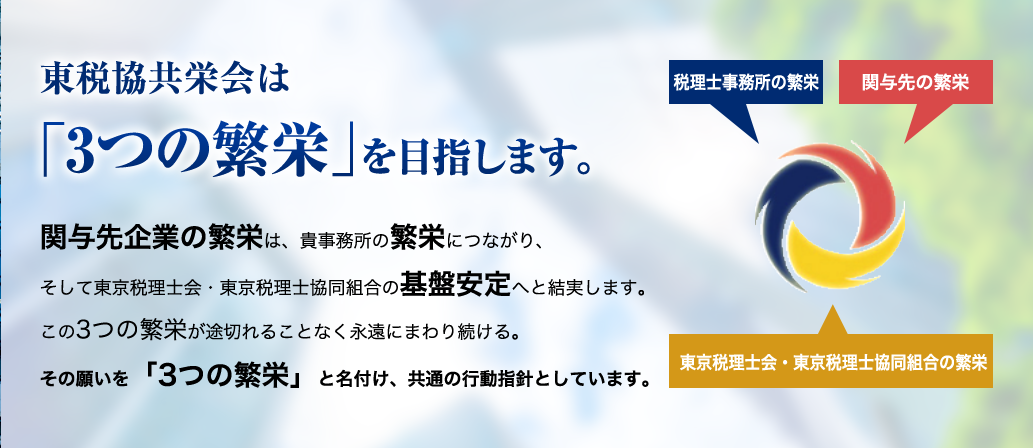 東税協共栄会は

「3つの繁栄」を目指します。

関与先企業の繁栄は、貴事務所の繁栄につながり、
そして東京税理士会・東京税理士協同組合の基盤安定へと結実します。
この3つの繁栄が途切れることなく永遠にまわり続ける。
その願いを「3つの繁栄」と名付け、共通の行動指針としています。

税理士事務所の繁栄

関与先の繁栄

東京税理士会・東京税理士協同組合の繁栄